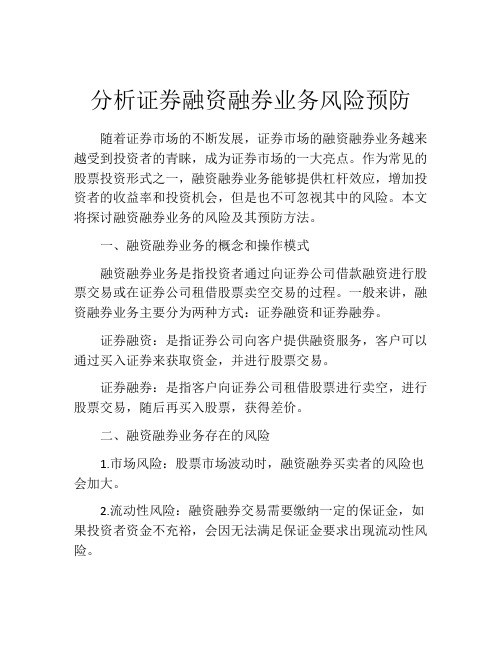 分析证券融资融券业务风险预防

随着证券市场的不断发展，证券市场的融资融券业务越来越受到投资者的青睐，成为证券市场的一大亮点。作为常见的股票投资形式之一，融资融券业务能够提供杠杆效应，增加投资者的收益率和投资机会，但是也不可忽视其中的风险。本文将探讨融资融券业务的风险及其预防方法。

一、融资融券业务的概念和操作模式

融资融券业务是指投资者通过向证券公司借款融资进行股票交易或在证券公司租借股票卖空交易的过程。一般来讲，融资融券业务主要分为两种方式：证券融资和证券融券。

证券融资：是指证券公司向客户提供融资服务，客户可以通过买入证券来获取资金，并进行股票交易。

证券融券：是指客户向证券公司租借股票进行卖空，进行股票交易，随后再买入股票，获得差价。

二、融资融券业务存在的风险

1.市场风险：股票市场波动时，融资融券买卖者的风险也会加大。

2.流动性风险：融资融券交易需要缴纳一定的保证金，如果投资者资金不充裕，会因无法满足保证金要求出现流动性风险。